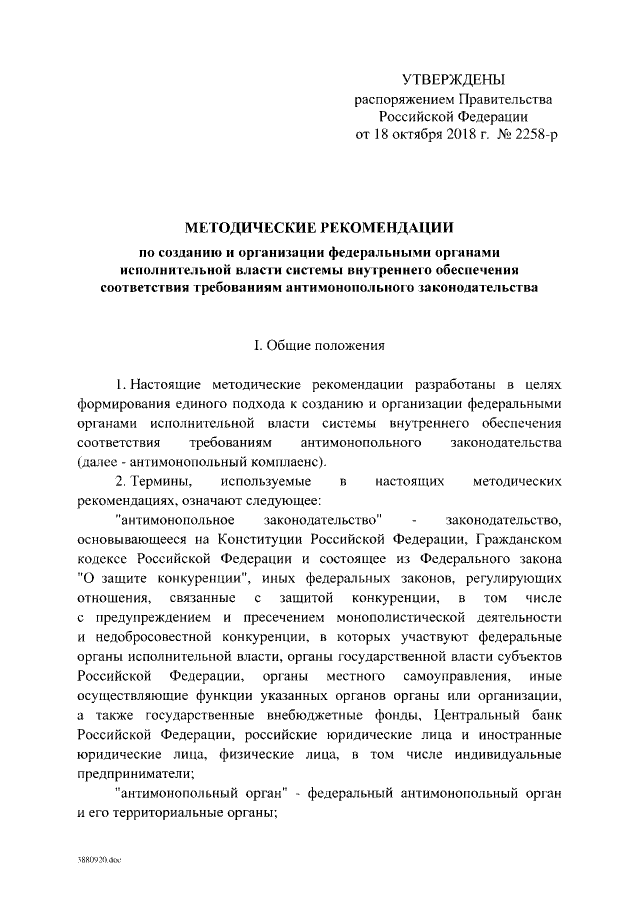 УТВЕРЖДЕНЫ
распоряжением Правительства
Российской Федерации
от 18 октября 2018 г. № 2258-р

МЕТОДИЧЕСКИЕ РЕКОМЕНДАЦИИ

по созданию и организации федеральными органами исполнительной власти системы внутреннего обеспечения соответствия требованиям антимонопольного законодательства

I. Общие положения

1. Настоящие методические рекомендации разработаны в целях формирования единого подхода к созданию и организации федеральными органами исполнительной власти системы внутреннего обеспечения соответствия требованиям антимонопольного законодательства (далее - антимонопольный комплаенс).

2. Термины, используемые в настоящих методических рекомендациях, означают следующее:

"антимонопольное законодательство" - законодательство, основывающееся на Конституции Российской Федерации, Гражданском кодексе Российской Федерации и состоящее из Федерального закона "О защите конкуренции", иных федеральных законов, регулирующих отношения, связанные с защитой конкуренции, в том числе с предупреждением и пресечением монополистической деятельности и недобросовестной конкуренции, в которых участвуют федеральные органы исполнительной власти, органы государственной власти субъектов Российской Федерации, органы местного самоуправления, иные осуществляющие функции указанных органов органы или организации, а также государственные внебюджетные фонды, Центральный банк Российской Федерации, российские юридические лица и иностранные юридические лица, физические лица, в том числе индивидуальные предприниматели;

"антимонопольный орган" - федеральный антимонопольный орган и его территориальные органы;

3880920.doc